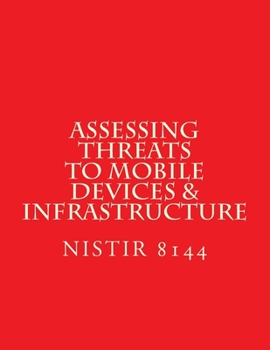 ASSESSING THREATS TO MOBILE DEVICES & INFRASTRUCTURE

NISTIR 8144